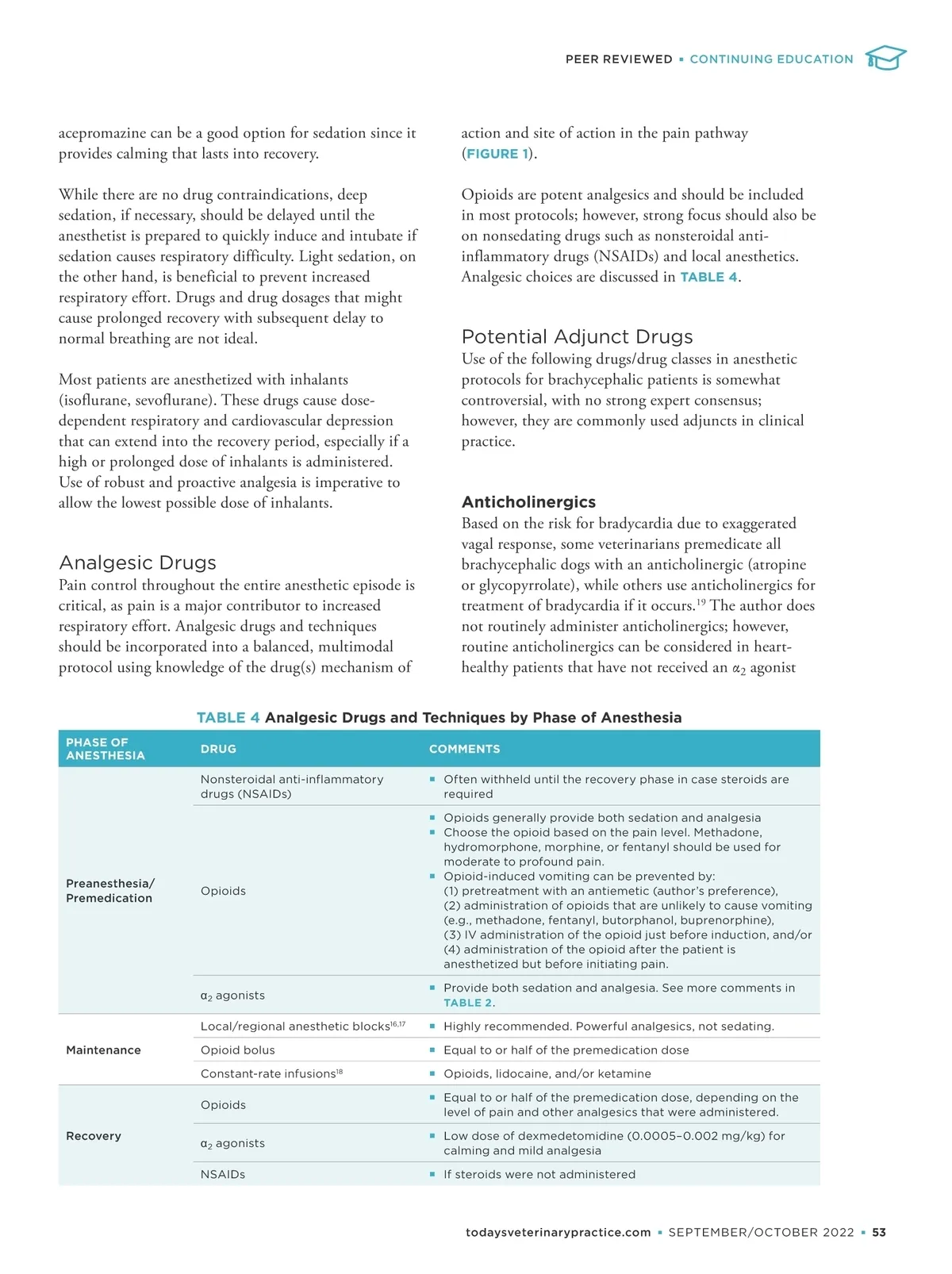 PEER REVIEWED ▪ CONTINUING EDUCATION

acepromazine can be a good option for sedation since it provides calming that lasts into recovery.

While there are no drug contraindications, deep sedation, if necessary, should be delayed until the anesthetist is prepared to quickly induce and intubate if sedation causes respiratory difficulty. Light sedation, on the other hand, is beneficial to prevent increased respiratory effort. Drugs and drug dosages that might cause prolonged recovery with subsequent delay to normal breathing are not ideal.

Most patients are anesthetized with inhalants (isoflurane, sevoflurane). These drugs cause dose-dependent respiratory and cardiovascular depression that can extend into the recovery period, especially if a high or prolonged dose of inhalants is administered. Use of robust and proactive analgesia is imperative to allow the lowest possible dose of inhalants.

Analgesic Drugs
Pain control throughout the entire anesthetic episode is critical, as pain is a major contributor to increased respiratory effort. Analgesic drugs and techniques should be incorporated into a balanced, multimodal protocol using knowledge of the drug(s) mechanism of action and site of action in the pain pathway (FIGURE 1).

Opioids are potent analgesics and should be included in most protocols; however, strong focus should also be on nonsedating drugs such as nonsteroidal anti-inflammatory drugs (NSAIDs) and local anesthetics. Analgesic choices are discussed in TABLE 4.

Potential Adjunct Drugs
Use of the following drugs/drug classes in anesthetic protocols for brachycephalic patients is somewhat controversial, with no strong expert consensus; however, they are commonly used adjuncts in clinical practice.

Anticholinergics
Based on the risk for bradycardia due to exaggerated vagal response, some veterinarians premedicate all brachycephalic dogs with an anticholinergic (atropine or glycopyrrolate), while others use anticholinergics for treatment of bradycardia if it occurs.$^{19}$ The author does not routinely administer anticholinergics; however, routine anticholinergics can be considered in heart-healthy patients that have not received an $\alpha_2$ agonist

TABLE 4 Analgesic Drugs and Techniques by Phase of Anesthesia

| PHASE OF ANESTHESIA | DRUG | COMMENTS |
|---|---|---|
| Preanesthesia/ Premedication | Nonsteroidal anti-inflammatory drugs (NSAIDs) | ▪ Often withheld until the recovery phase in case steroids are required |
| | Opioids | ▪ Opioids generally provide both sedation and analgesia ▪ Choose the opioid based on the pain level. Methadone, hydromorphone, morphine, or fentanyl should be used for moderate to profound pain. ▪ Opioid-induced vomiting can be prevented by: (1) pretreatment with an antiemetic (author's preference), (2) administration of opioids that are unlikely to cause vomiting (e.g., methadone, fentanyl, butorphanol, buprenorphine), (3) IV administration of the opioid just before induction, and/or (4) administration of the opioid after the patient is anesthetized but before initiating pain. |
| | $\alpha_2$ agonists | ▪ Provide both sedation and analgesia. See more comments in TABLE 2. |
| Maintenance | Local/regional anesthetic blocks$^{16,17}$ | ▪ Highly recommended. Powerful analgesics, not sedating. |
| | Opioid bolus | ▪ Equal to or half of the premedication dose |
| | Constant-rate infusions$^{18}$ | ▪ Opioids, lidocaine, and/or ketamine |
| Recovery | Opioids | ▪ Equal to or half of the premedication dose, depending on the level of pain and other analgesics that were administered. |
| | $\alpha_2$ agonists | ▪ Low dose of dexmedetomidine (0.0005–0.002 mg/kg) for calming and mild analgesia |
| | NSAIDs | ▪ If steroids were not administered |

todaysveterinarypractice.com ▪ SEPTEMBER/OCTOBER 2022 ▪ 53